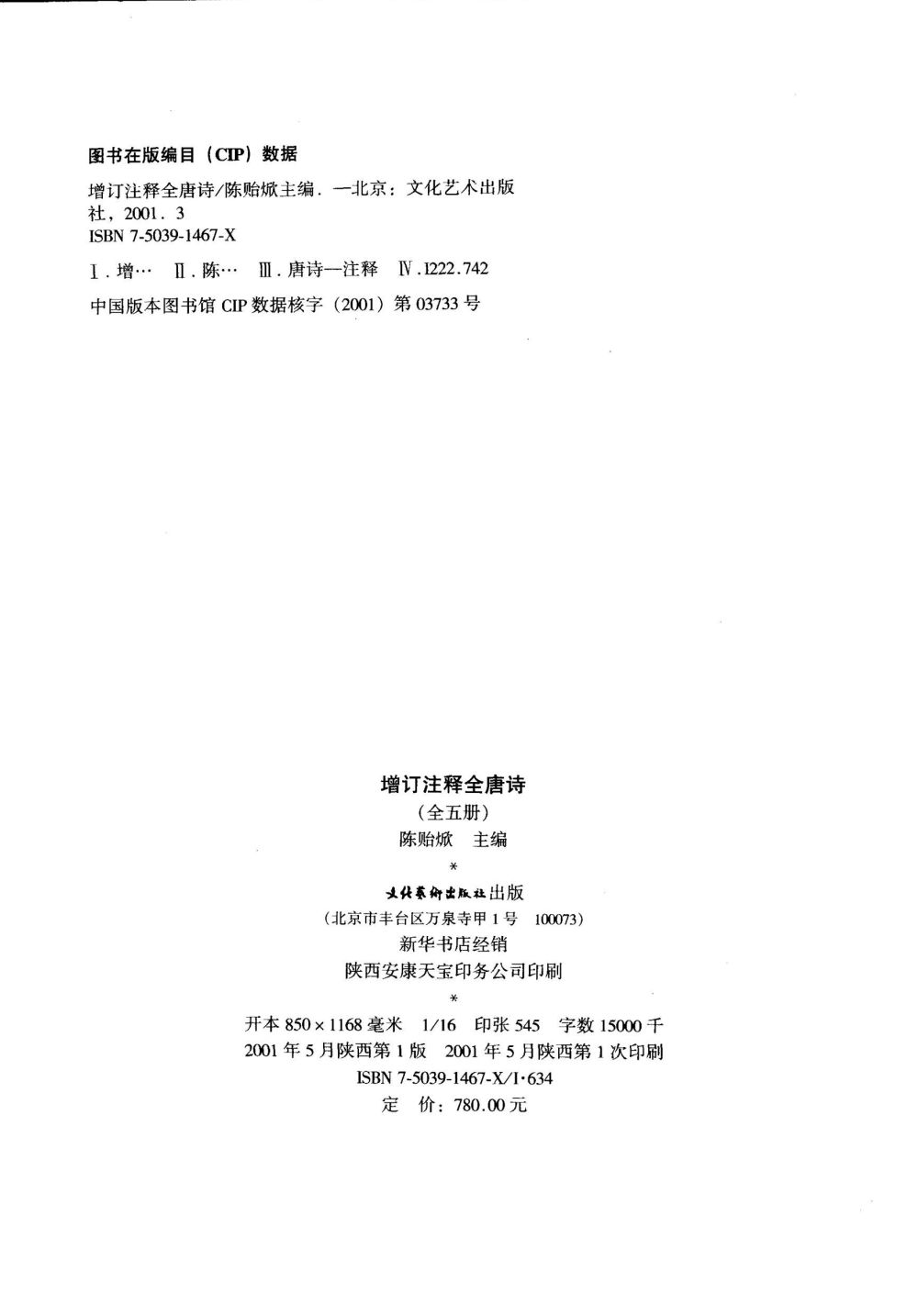 图书在版编目（CIP）数据

增订注释全唐诗/陈贻焮主编．—北京：文化艺术出版社，2001．3
ISBN 7-5039-1467-X

Ⅰ．增…　Ⅱ．陈…　Ⅲ．唐诗—注释　Ⅳ．I222.742

中国版本图书馆 CIP 数据核字（2001）第 03733 号

增订注释全唐诗
（全五册）
陈贻焮　主编
*
文化艺术出版社出版
（北京市丰台区万泉寺甲 1 号　100073）
新华书店经销
陕西安康天宝印务公司印刷
*
开本 850×1168 毫米　1/16　印张 545　字数 15000 千
2001 年 5 月陕西第 1 版　2001 年 5 月陕西第 1 次印刷
ISBN 7-5039-1467-X/I·634
定　价：780.00 元